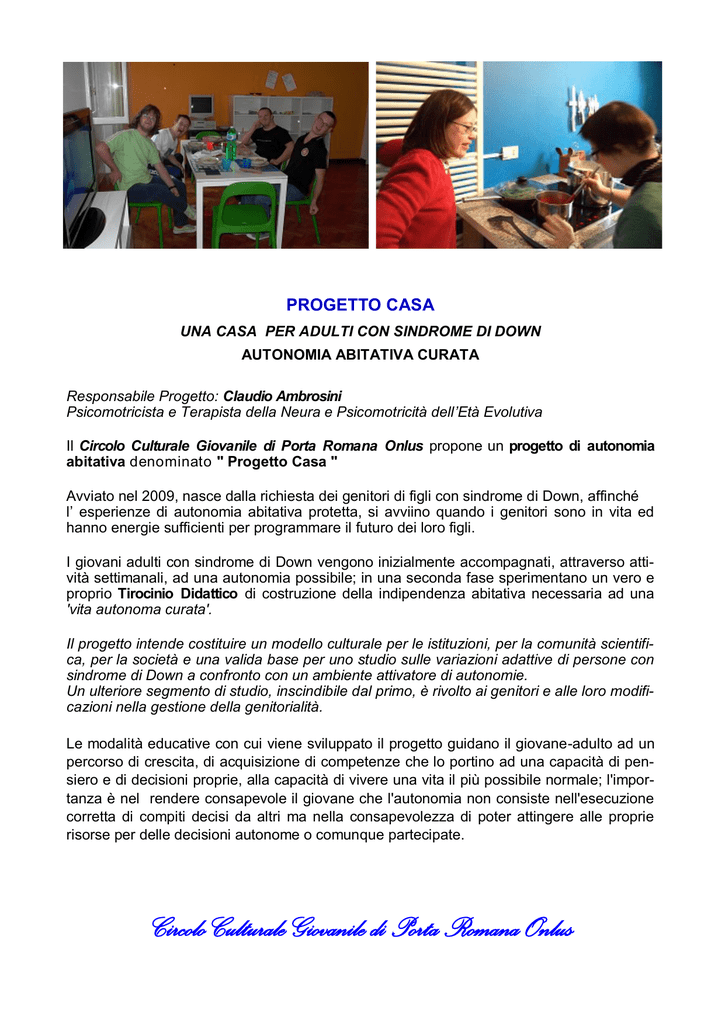 PROGETTO CASA

UNA CASA PER ADULTI CON SINDROME DI DOWN

AUTONOMIA ABITATIVA CURATA

Responsabile Progetto: Claudio Ambrosini
Psicomotricista e Terapista della Neura e Psicomotricità dell'Età Evolutiva

Il Circolo Culturale Giovanile di Porta Romana Onlus propone un progetto di autonomia abitativa denominato " Progetto Casa "

Avviato nel 2009, nasce dalla richiesta dei genitori di figli con sindrome di Down, affinché l' esperienze di autonomia abitativa protetta, si avviino quando i genitori sono in vita ed hanno energie sufficienti per programmare il futuro dei loro figli.

I giovani adulti con sindrome di Down vengono inizialmente accompagnati, attraverso attività settimanali, ad una autonomia possibile; in una seconda fase sperimentano un vero e proprio Tirocinio Didattico di costruzione della indipendenza abitativa necessaria ad una 'vita autonoma curata'.

Il progetto intende costituire un modello culturale per le istituzioni, per la comunità scientifica, per la società e una valida base per uno studio sulle variazioni adattive di persone con sindrome di Down a confronto con un ambiente attivatore di autonomie.
Un ulteriore segmento di studio, inscindibile dal primo, è rivolto ai genitori e alle loro modificazioni nella gestione della genitorialità.

Le modalità educative con cui viene sviluppato il progetto guidano il giovane-adulto ad un percorso di crescita, di acquisizione di competenze che lo portino ad una capacità di pensiero e di decisioni proprie, alla capacità di vivere una vita il più possibile normale; l'importanza è nel rendere consapevole il giovane che l'autonomia non consiste nell'esecuzione corretta di compiti decisi da altri ma nella consapevolezza di poter attingere alle proprie risorse per delle decisioni autonome o comunque partecipate.

Circolo Culturale Giovanile di Porta Romana Onlus